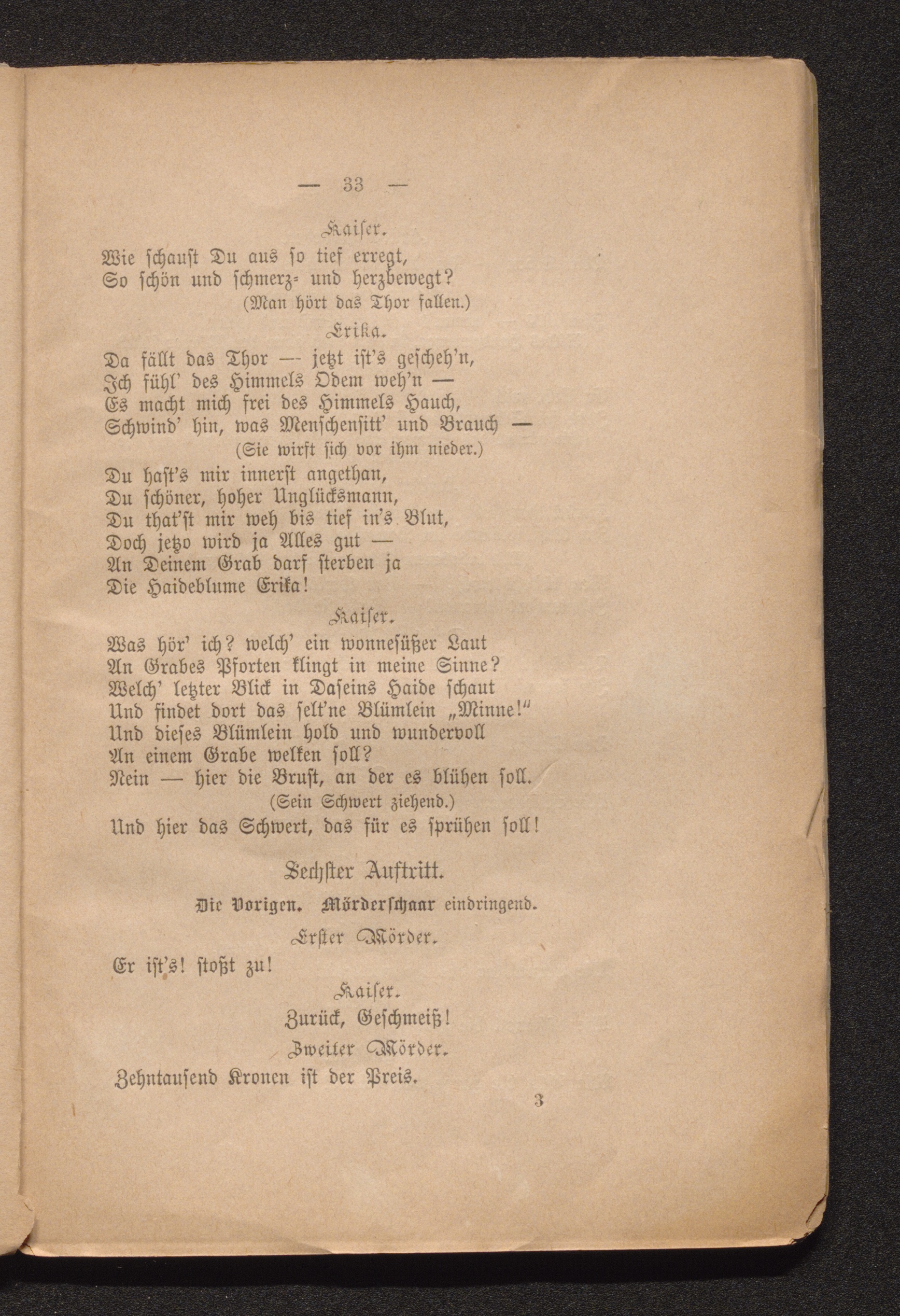 — 33 —

Kaiser.

Wie schaust Du aus so tief erregt,
So schön und schmerz- und herzbewegt?

(Man hört das Thor fallen.)

Erika.

Da fällt das Thor — jetzt ist's gescheh'n,
Ich fühl' des Himmels Odem weh'n —
Es macht mich frei des Himmels Hauch,
Schwind' hin, was Menschensitt' und Brauch —

(Sie wirft sich vor ihm nieder.)

Du hast's mir innerst angethan,
Du schöner, hoher Unglücksmann,
Du that'st mir weh bis tief in's Blut,
Doch jetzo wird ja Alles gut —
An Deinem Grab darf sterben ja
Die Haideblume Erika!

Kaiser.

Was hör' ich? welch' ein wonnesüßer Laut
An Grabes Pforten klingt in meine Sinne?
Welch' letzter Blick in Daseins Haide schaut
Und findet dort das selt'ne Blümlein „Minne!"
Und dieses Blümlein hold und wundervoll
An einem Grabe welken soll?
Nein — hier die Brust, an der es blühen soll.

(Sein Schwert ziehend.)

Und hier das Schwert, das für es sprühen soll!

Sechster Auftritt.

Die Vorigen. Mörderschaar eindringend.

Erster Mörder.

Er ist's! stoßt zu!

Kaiser.

Zurück, Geschmeiß!

Zweiter Mörder.

Zehntausend Kronen ist der Preis.

3